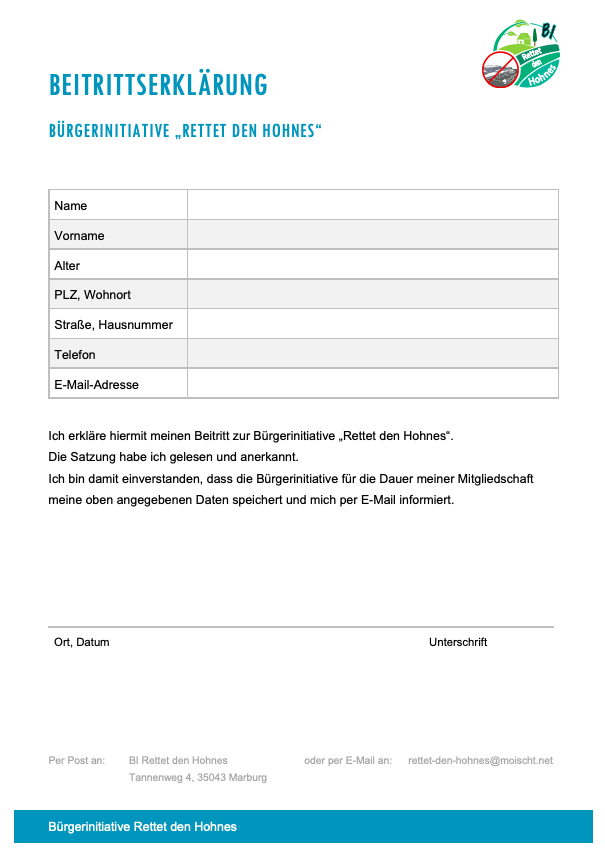 BI
Rettet den Hohnes

BEITRITTSERKLÄRUNG

BÜRGERINITIATIVE „RETTET DEN HOHNES“

| Name | |
|---|---|
| Vorname | |
| Alter | |
| PLZ, Wohnort | |
| Straße, Hausnummer | |
| Telefon | |
| E-Mail-Adresse | |

Ich erkläre hiermit meinen Beitritt zur Bürgerinitiative „Rettet den Hohnes“.
Die Satzung habe ich gelesen und anerkannt.
Ich bin damit einverstanden, dass die Bürgerinitiative für die Dauer meiner Mitgliedschaft meine oben angegebenen Daten speichert und mich per E-Mail informiert.

Ort, Datum

Unterschrift

Per Post an: BI Rettet den Hohnes
Tannenweg 4, 35043 Marburg

oder per E-Mail an: rettet-den-hohnes@moischt.net

Bürgerinitiative Rettet den Hohnes